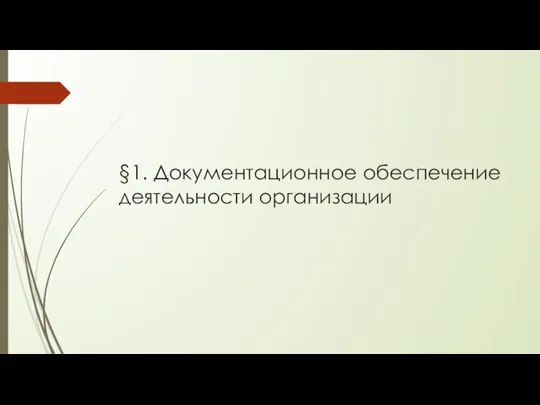 §1. Документационное обеспечение деятельности организации